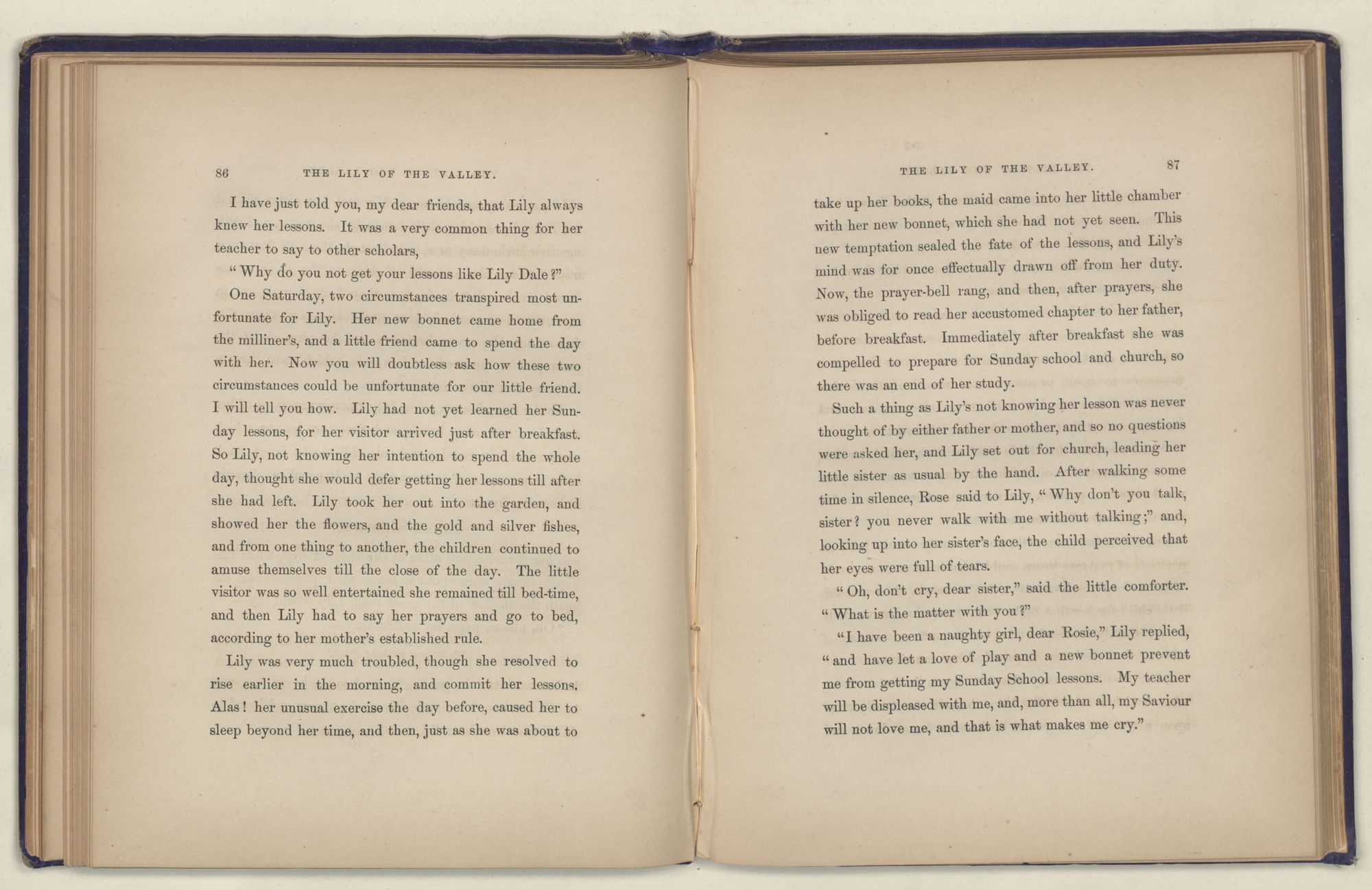 86 THE LILY OF THE VALLEY.

I have just told you, my dear friends, that Lily always knew her lessons. It was a very common thing for her teacher to say to other scholars,

"Why do you not get your lessons like Lily Dale?"

One Saturday, two circumstances transpired most unfortunate for Lily. Her new bonnet came home from the milliner's, and a little friend came to spend the day with her. Now you will doubtless ask how these two circumstances could be unfortunate for our little friend. I will tell you how. Lily had not yet learned her Sunday lessons, for her visitor arrived just after breakfast. So Lily, not knowing her intention to spend the whole day, thought she would defer getting her lessons till after she had left. Lily took her out into the garden, and showed her the flowers, and the gold and silver fishes, and from one thing to another, the children continued to amuse themselves till the close of the day. The little visitor was so well entertained she remained till bed-time, and then Lily had to say her prayers and go to bed, according to her mother's established rule.

Lily was very much troubled, though she resolved to rise earlier in the morning, and commit her lessons. Alas! her unusual exercise the day before, caused her to sleep beyond her time, and then, just as she was about to

THE LILY OF THE VALLEY. 87

take up her books, the maid came into her little chamber with her new bonnet, which she had not yet seen. This new temptation sealed the fate of the lessons, and Lily's mind was for once effectually drawn off from her duty. Now, the prayer-bell rang, and then, after prayers, she was obliged to read her accustomed chapter to her father, before breakfast. Immediately after breakfast she was compelled to prepare for Sunday school and church, so there was an end of her study.

Such a thing as Lily's not knowing her lesson was never thought of by either father or mother, and so no questions were asked her, and Lily set out for church, leading her little sister as usual by the hand. After walking some time in silence, Rose said to Lily, "Why don't you talk, sister? you never walk with me without talking;" and, looking up into her sister's face, the child perceived that her eyes were full of tears.

"Oh, don't cry, dear sister," said the little comforter. "What is the matter with you?"

"I have been a naughty girl, dear Rosie," Lily replied, "and have let a love of play and a new bonnet prevent me from getting my Sunday School lessons. My teacher will be displeased with me, and, more than all, my Saviour will not love me, and that is what makes me cry."